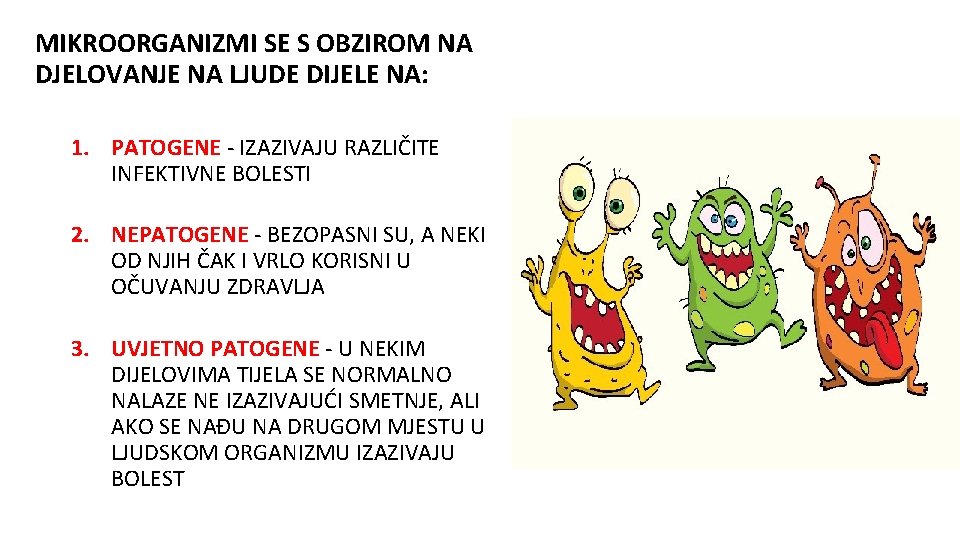 MIKROORGANIZMI SE S OBZIROM NA DJELOVANJE NA LJUDE DIJELE NA:

1. PATOGENE - IZAZIVAJU RAZLIČITE INFEKTIVNE BOLESTI

2. NEPATOGENE - BEZOPASNI SU, A NEKI OD NJIH ČAK I VRLO KORISNI U OČUVANJU ZDRAVLJA

3. UVJETNO PATOGENE - U NEKIM DIJELOVIMA TIJELA SE NORMALNO NALAZE NE IZAZIVAJUĆI SMETNJE, ALI AKO SE NAĐU NA DRUGOM MJESTU U LJUDSKOM ORGANIZMU IZAZIVAJU BOLEST